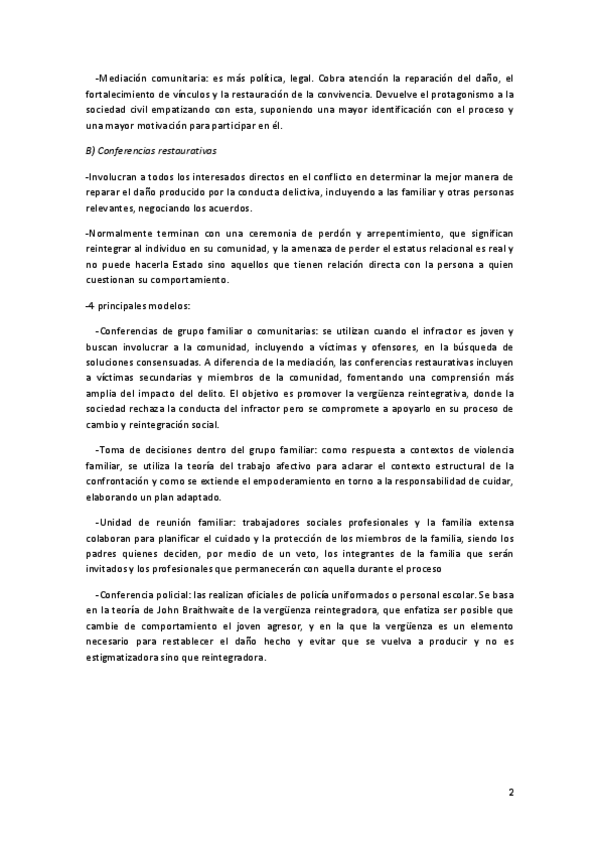 -Mediación comunitaria: es más política, legal. Cobra atención la reparación del daño, el fortalecimiento de vínculos y la restauración de la convivencia. Devuelve el protagonismo a la sociedad civil empatizando con esta, suponiendo una mayor identificación con el proceso y una mayor motivación para participar en él.

B) Conferencias restaurativas

-Involucran a todos los interesados directos en el conflicto en determinar la mejor manera de reparar el daño producido por la conducta delictiva, incluyendo a las familiar y otras personas relevantes, negociando los acuerdos.

-Normalmente terminan con una ceremonia de perdón y arrepentimiento, que significan reintegrar al individuo en su comunidad, y la amenaza de perder el estatus relacional es real y no puede hacerla Estado sino aquellos que tienen relación directa con la persona a quien cuestionan su comportamiento.

-4 principales modelos:

-Conferencias de grupo familiar o comunitarias: se utilizan cuando el infractor es joven y buscan involucrar a la comunidad, incluyendo a víctimas y ofensores, en la búsqueda de soluciones consensuadas. A diferencia de la mediación, las conferencias restaurativas incluyen a víctimas secundarias y miembros de la comunidad, fomentando una comprensión más amplia del impacto del delito. El objetivo es promover la vergüenza reintegrativa, donde la sociedad rechaza la conducta del infractor pero se compromete a apoyarlo en su proceso de cambio y reintegración social.

-Toma de decisiones dentro del grupo familiar: como respuesta a contextos de violencia familiar, se utiliza la teoría del trabajo afectivo para aclarar el contexto estructural de la confrontación y como se extiende el empoderamiento en torno a la responsabilidad de cuidar, elaborando un plan adaptado.

-Unidad de reunión familiar: trabajadores sociales profesionales y la familia extensa colaboran para planificar el cuidado y la protección de los miembros de la familia, siendo los padres quienes deciden, por medio de un veto, los integrantes de la familia que serán invitados y los profesionales que permanecerán con aquella durante el proceso

-Conferencia policial: las realizan oficiales de policía uniformados o personal escolar. Se basa en la teoría de John Braithwaite de la vergüenza reintegradora, que enfatiza ser posible que cambie de comportamiento el joven agresor, y en la que la vergüenza es un elemento necesario para restablecer el daño hecho y evitar que se vuelva a producir y no es estigmatizadora sino que reintegradora.

2